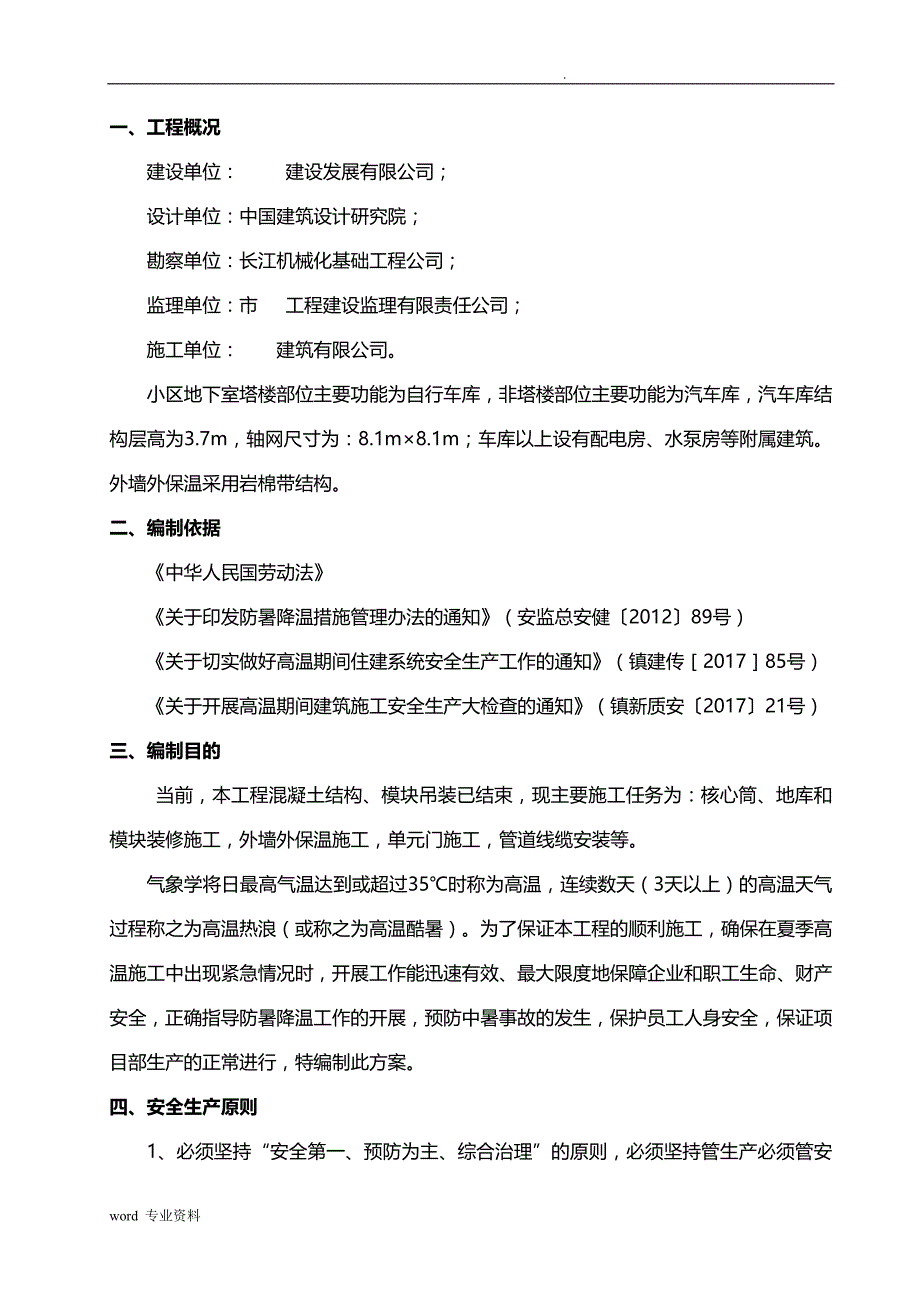 .

一、工程概况

建设单位：　　建设发展有限公司；

设计单位：中国建筑设计研究院；

勘察单位：长江机械化基础工程公司；

监理单位：市　工程建设监理有限责任公司；

施工单位：　　建筑有限公司。

小区地下室塔楼部位主要功能为自行车库，非塔楼部位主要功能为汽车库，汽车库结构层高为3.7m，轴网尺寸为：8.1m×8.1m；车库以上设有配电房、水泵房等附属建筑。外墙外保温采用岩棉带结构。

二、编制依据

《中华人民国劳动法》

《关于印发防暑降温措施管理办法的通知》（安监总安健〔2012〕89号）

《关于切实做好高温期间住建系统安全生产工作的通知》（镇建传［2017］85号）

《关于开展高温期间建筑施工安全生产大检查的通知》（镇新质安〔2017〕21号）

三、编制目的

当前，本工程混凝土结构、模块吊装已结束，现主要施工任务为：核心筒、地库和模块装修施工，外墙外保温施工，单元门施工，管道线缆安装等。

气象学将日最高气温达到或超过35℃时称为高温，连续数天（3天以上）的高温天气过程称之为高温热浪（或称之为高温酷暑）。为了保证本工程的顺利施工，确保在夏季高温施工中出现紧急情况时，开展工作能迅速有效、最大限度地保障企业和职工生命、财产安全，正确指导防暑降温工作的开展，预防中暑事故的发生，保护员工人身安全，保证项目部生产的正常进行，特编制此方案。

四、安全生产原则

1、必须坚持“安全第一、预防为主、综合治理”的原则，必须坚持管生产必须管安

word 专业资料